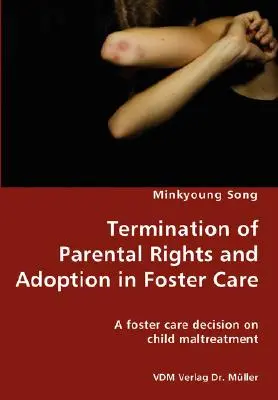 Minkyoung Song

Termination of Parental Rights and Adoption in Foster Care

A foster care decision on child maltreatment

VDM Verlag Dr. Müller